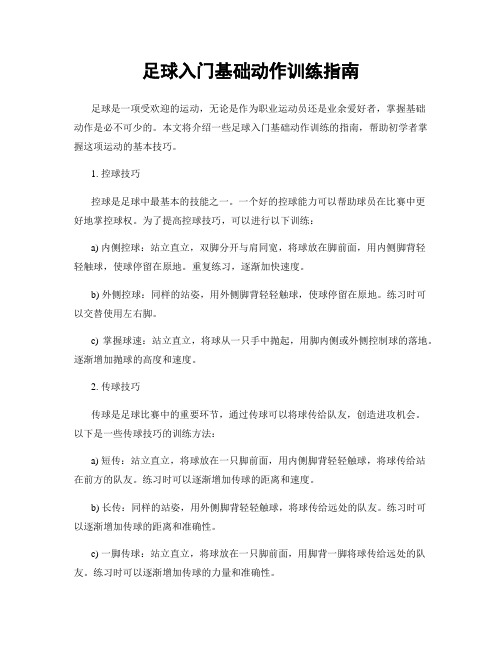 足球入门基础动作训练指南

足球是一项受欢迎的运动，无论是作为职业运动员还是业余爱好者，掌握基础动作是必不可少的。本文将介绍一些足球入门基础动作训练的指南，帮助初学者掌握这项运动的基本技巧。

1. 控球技巧

控球是足球中最基本的技能之一。一个好的控球能力可以帮助球员在比赛中更好地掌控球权。为了提高控球技巧，可以进行以下训练：

a) 内侧控球：站立直立，双脚分开与肩同宽，将球放在脚前面，用内侧脚背轻轻触球，使球停留在原地。重复练习，逐渐加快速度。

b) 外侧控球：同样的站姿，用外侧脚背轻轻触球，使球停留在原地。练习时可以交替使用左右脚。

c) 掌握球速：站立直立，将球从一只手中抛起，用脚内侧或外侧控制球的落地。逐渐增加抛球的高度和速度。

2. 传球技巧

传球是足球比赛中的重要环节，通过传球可以将球传给队友，创造进攻机会。以下是一些传球技巧的训练方法：

a) 短传：站立直立，将球放在一只脚前面，用内侧脚背轻轻触球，将球传给站在前方的队友。练习时可以逐渐增加传球的距离和速度。

b) 长传：同样的站姿，用外侧脚背轻轻触球，将球传给远处的队友。练习时可以逐渐增加传球的距离和准确性。

c) 一脚传球：站立直立，将球放在一只脚前面，用脚背一脚将球传给远处的队友。练习时可以逐渐增加传球的力量和准确性。